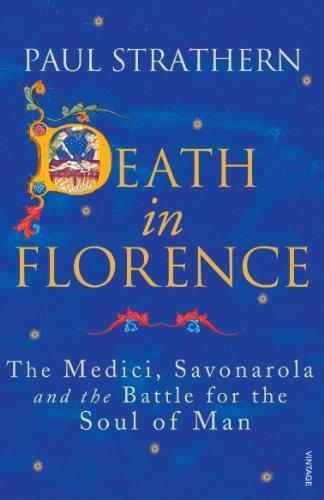 PAUL STRATHERN

DEATH
in
FLORENCE

The Medici, Savonarola
and the Battle for the
Soul of Man

VINTAGE